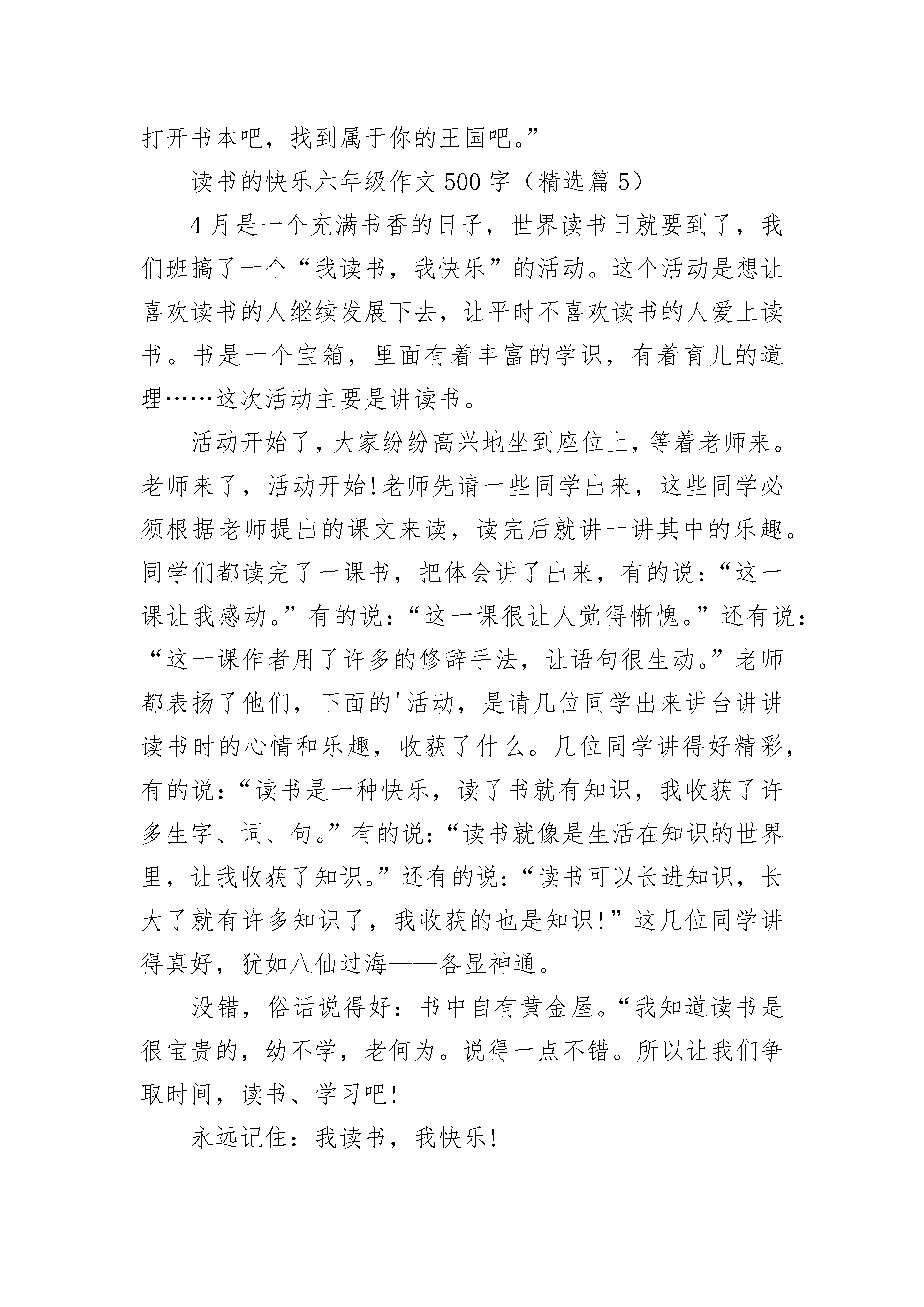 打开书本吧，找到属于你的王国吧。”

读书的快乐六年级作文500字（精选篇5）

4月是一个充满书香的日子，世界读书日就要到了，我们班搞了一个“我读书，我快乐”的活动。这个活动是想让喜欢读书的人继续发展下去，让平时不喜欢读书的人爱上读书。书是一个宝箱，里面有着丰富的学识，有着育儿的道理……这次活动主要是讲读书。

活动开始了，大家纷纷高兴地坐到座位上，等着老师来。老师来了，活动开始!老师先请一些同学出来，这些同学必须根据老师提出的课文来读，读完后就讲一讲其中的乐趣。同学们都读完了一课书，把体会讲了出来，有的说：“这一课让我感动。”有的说：“这一课很让人觉得惭愧。”还有说：“这一课作者用了许多的修辞手法，让语句很生动。”老师都表扬了他们，下面的'活动，是请几位同学出来讲台讲讲读书时的心情和乐趣，收获了什么。几位同学讲得好精彩，有的说：“读书是一种快乐，读了书就有知识，我收获了许多生字、词、句。”有的说：“读书就像是生活在知识的世界里，让我收获了知识。”还有的说：“读书可以长进知识，长大了就有许多知识了，我收获的也是知识!”这几位同学讲得真好，犹如八仙过海——各显神通。

没错，俗话说得好：书中自有黄金屋。“我知道读书是很宝贵的，幼不学，老何为。说得一点不错。所以让我们争取时间，读书、学习吧!

永远记住：我读书，我快乐!